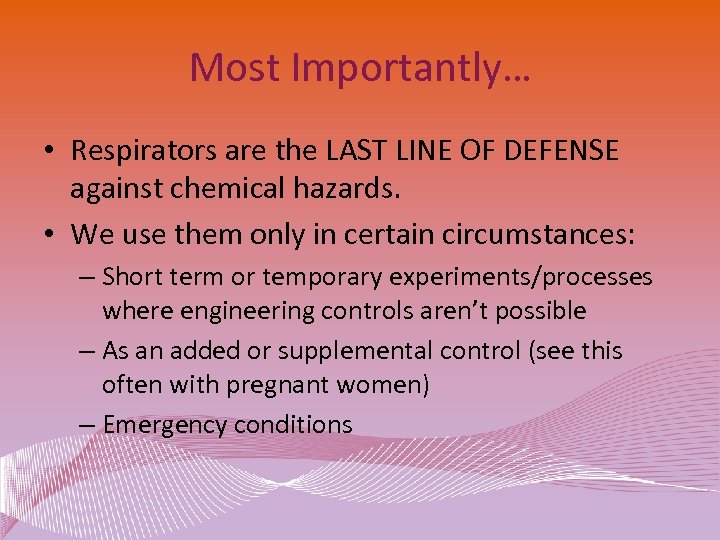 Most Importantly…

• Respirators are the LAST LINE OF DEFENSE against chemical hazards.

• We use them only in certain circumstances:

– Short term or temporary experiments/processes where engineering controls aren't possible

– As an added or supplemental control (see this often with pregnant women)

– Emergency conditions